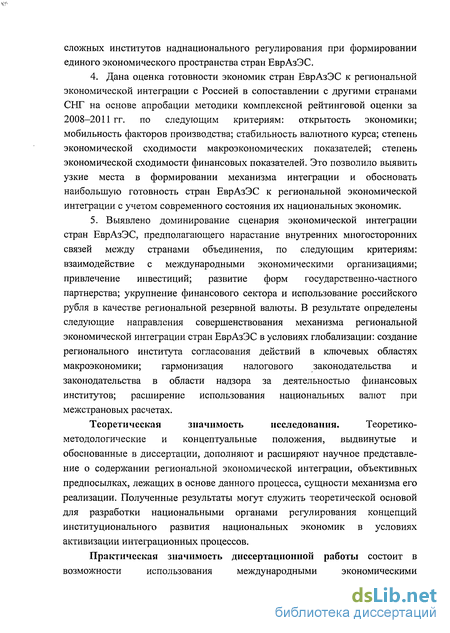 сложных институтов наднационального регулирования при формировании единого экономического пространства стран ЕврАзЭС.

4. Дана оценка готовности экономик стран ЕврАзЭС к региональной экономической интеграции с Россией в сопоставлении с другими странами СНГ на основе апробации методики комплексной рейтинговой оценки за 2008–2011 гг. по следующим критериям: открытость экономики; мобильность факторов производства; стабильность валютного курса; степень экономической сходимости макроэкономических показателей; степень экономической сходимости финансовых показателей. Это позволило выявить узкие места в формировании механизма интеграции и обосновать наибольшую готовность стран ЕврАзЭС к региональной экономической интеграции с учетом современного состояния их национальных экономик.

5. Выявлено доминирование сценария экономической интеграции стран ЕврАзЭС, предполагающего нарастание внутренних многосторонних связей между странами объединения, по следующим критериям: взаимодействие с международными экономическими организациями; привлечение инвестиций; развитие форм государственно-частного партнерства; укрупнение финансового сектора и использование российского рубля в качестве региональной резервной валюты. В результате определены следующие направления совершенствования механизма региональной экономической интеграции стран ЕврАзЭС в условиях глобализации: создание регионального института согласования действий в ключевых областях макроэкономики; гармонизация налогового законодательства и законодательства в области надзора за деятельностью финансовых институтов; расширение использования национальных валют при межстрановых расчетах.

Теоретическая значимость исследования. Теоретико-методологические и концептуальные положения, выдвинутые и обоснованные в диссертации, дополняют и расширяют научное представление о содержании региональной экономической интеграции, объективных предпосылках, лежащих в основе данного процесса, сущности механизма его реализации. Полученные результаты могут служить теоретической основой для разработки национальными органами регулирования концепций институционального развития национальных экономик в условиях активизации интеграционных процессов.

Практическая значимость диссертационной работы состоит в возможности использования международными экономическими

dsLib.net
библиотека диссертаций